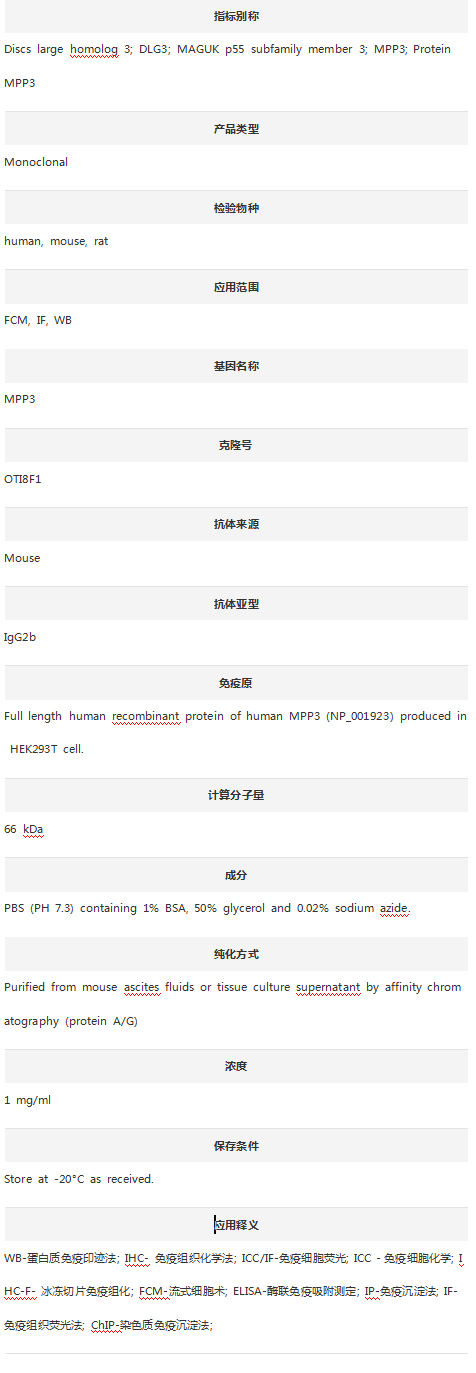 指标别称

Discs large homolog 3; DLG3; MAGUK p55 subfamily member 3; MPP3; Protein MPP3

产品类型

Monoclonal

检验物种

human, mouse, rat

应用范围

FCM, IF, WB

基因名称

MPP3

克隆号

OTI8F1

抗体来源

Mouse

抗体亚型

IgG2b

免疫原

Full length human recombinant protein of human MPP3 (NP_001923) produced in HEK293T cell.

计算分子量

66 kDa

成分

PBS (PH 7.3) containing 1% BSA, 50% glycerol and 0.02% sodium azide.

纯化方式

Purified from mouse ascites fluids or tissue culture supernatant by affinity chromatography (protein A/G)

浓度

1 mg/ml

保存条件

Store at -20°C as received.

应用释义

WB-蛋白质免疫印迹法; IHC- 免疫组织化学法; ICC/IF-免疫细胞荧光; ICC - 免疫细胞化学; IHC-F- 冰冻切片免疫组化; FCM-流式细胞术; ELISA-酶联免疫吸附测定; IP-免疫沉淀法; IF-免疫组织荧光法; ChIP-染色质免疫沉淀法;